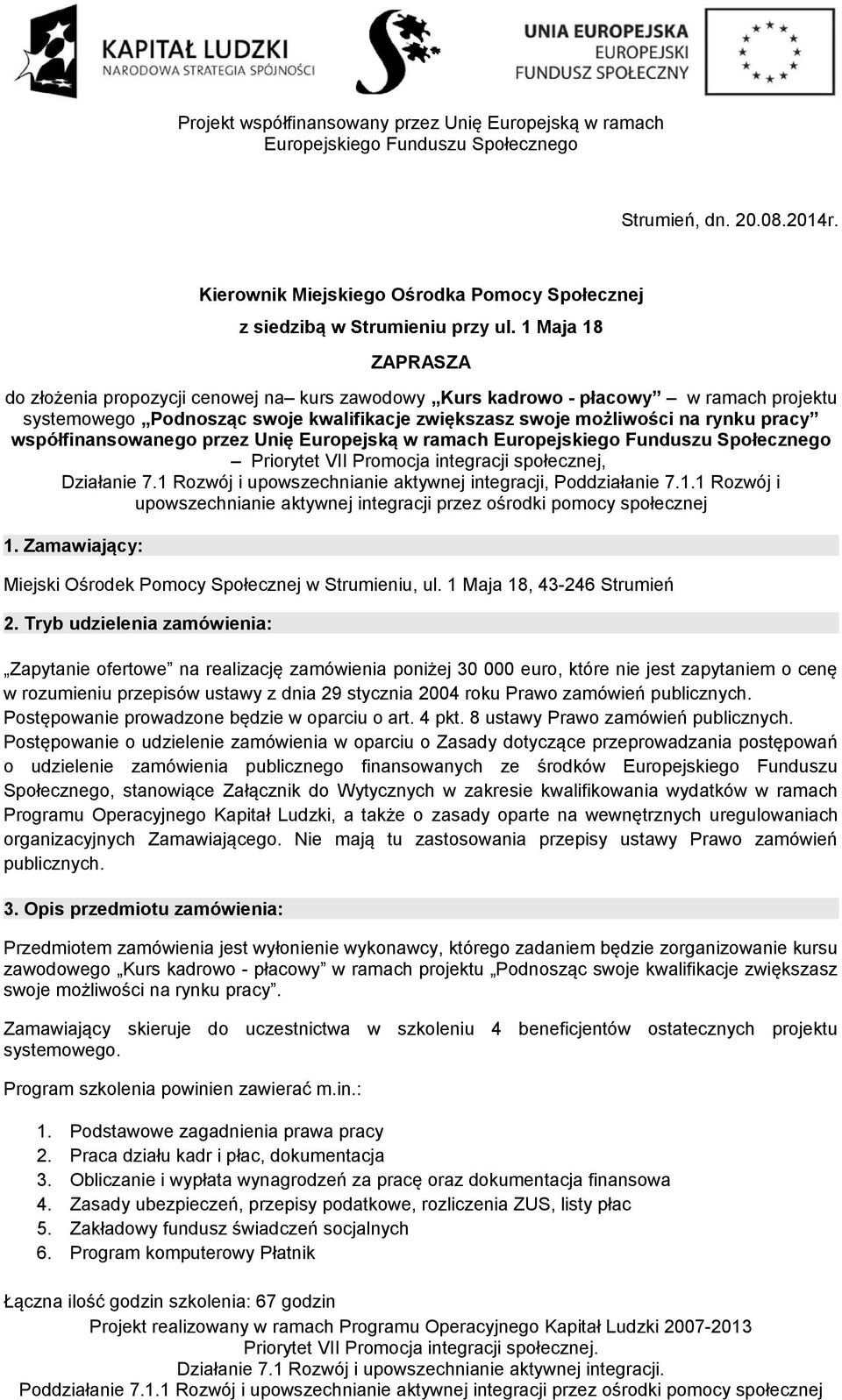 KAPITAŁ LUDZKI
NARODOWA STRATEGIA SPÓJNOŚCI

UNIA EUROPEJSKA
EUROPEJSKI
FUNDUSZ SPOŁECZNY

Projekt współfinansowany przez Unię Europejską w ramach Europejskiego Funduszu Społecznego

Strumień, dn. 20.08.2014r.

Kierownik Miejskiego Ośrodka Pomocy Społecznej
z siedzibą w Strumieniu przy ul. 1 Maja 18

ZAPRASZA

do złożenia propozycji cenowej na– kurs zawodowy „Kurs kadrowo - płacowy” – w ramach projektu systemowego „Podnosząc swoje kwalifikacje zwiększasz swoje możliwości na rynku pracy” współfinansowanego przez Unię Europejską w ramach Europejskiego Funduszu Społecznego – Priorytet VII Promocja integracji społecznej, Działanie 7.1 Rozwój i upowszechnianie aktywnej integracji, Poddziałanie 7.1.1 Rozwój i upowszechnianie aktywnej integracji przez ośrodki pomocy społecznej

1. Zamawiający:

Miejski Ośrodek Pomocy Społecznej w Strumieniu, ul. 1 Maja 18, 43-246 Strumień

2. Tryb udzielenia zamówienia:

„Zapytanie ofertowe” na realizację zamówienia poniżej 30 000 euro, które nie jest zapytaniem o cenę w rozumieniu przepisów ustawy z dnia 29 stycznia 2004 roku Prawo zamówień publicznych.
Postępowanie prowadzone będzie w oparciu o art. 4 pkt. 8 ustawy Prawo zamówień publicznych.
Postępowanie o udzielenie zamówienia w oparciu o Zasady dotyczące przeprowadzania postępowań o udzielenie zamówienia publicznego finansowanych ze środków Europejskiego Funduszu Społecznego, stanowiące Załącznik do Wytycznych w zakresie kwalifikowania wydatków w ramach Programu Operacyjnego Kapitał Ludzki, a także o zasady oparte na wewnętrznych uregulowaniach organizacyjnych Zamawiającego. Nie mają tu zastosowania przepisy ustawy Prawo zamówień publicznych.

3. Opis przedmiotu zamówienia:

Przedmiotem zamówienia jest wyłonienie wykonawcy, którego zadaniem będzie zorganizowanie kursu zawodowego „Kurs kadrowo - płacowy” w ramach projektu „Podnosząc swoje kwalifikacje zwiększasz swoje możliwości na rynku pracy”.

Zamawiający skieruje do uczestnictwa w szkoleniu 4 beneficjentów ostatecznych projektu systemowego.

Program szkolenia powinien zawierać m.in.:

1. Podstawowe zagadnienia prawa pracy
2. Praca działu kadr i płac, dokumentacja
3. Obliczanie i wypłata wynagrodzeń za pracę oraz dokumentacja finansowa
4. Zasady ubezpieczeń, przepisy podatkowe, rozliczenia ZUS, listy płac
5. Zakładowy fundusz świadczeń socjalnych
6. Program komputerowy Płatnik

Łączna ilość godzin szkolenia: 67 godzin

Projekt realizowany w ramach Programu Operacyjnego Kapitał Ludzki 2007-2013
Priorytet VII Promocja integracji społecznej.
Działanie 7.1 Rozwój i upowszechnianie aktywnej integracji.
Poddziałanie 7.1.1 Rozwój i upowszechnianie aktywnej integracji przez ośrodki pomocy społecznej